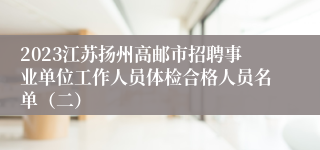 2023江苏扬州高邮市招聘事业单位工作人员体检合格人员名单（二）